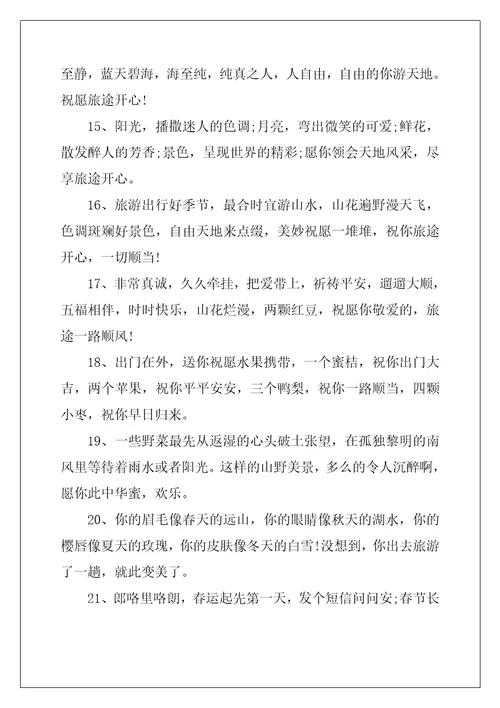 至静，蓝天碧海，海至纯，纯真之人，人自由，自由的你游天地。祝愿旅途开心!

15、阳光，播撒迷人的色调;月亮，弯出微笑的可爱;鲜花，散发醉人的芳香;景色，呈现世界的精彩;愿你领会天地风采，尽享旅途开心。

16、旅游出行好季节，最合时宜游山水，山花遍野漫天飞，色调斑斓好景色，自由天地来点缀，美妙祝愿一堆堆，祝你旅途开心，一切顺当!

17、非常真诚，久久牵挂，把爱带上，祈祷平安，遛遛大顺，五福相伴，时时快乐，山花烂漫，两颗红豆，祝愿你敬爱的，旅途一路顺风!

18、出门在外，送你祝愿水果携带，一个蜜桔，祝你出门大吉，两个苹果，祝你平平安安，三个鸭梨，祝你一路顺当，四颗小枣，祝你早日归来。

19、一些野菜最先从返湿的心头破土张望，在孤独黎明的南风里等待着雨水或者阳光。这样的山野美景，多么的令人沉醉啊，愿你此中华蜜，欢乐。

20、你的眉毛像春天的远山，你的眼睛像秋天的湖水，你的樱唇像夏天的玫瑰，你的皮肤像冬天的白雪!没想到，你出去旅游了一趟，就此变美了。

21、郎咯里咯朗，春运起先第一天，发个短信问问安;春节长